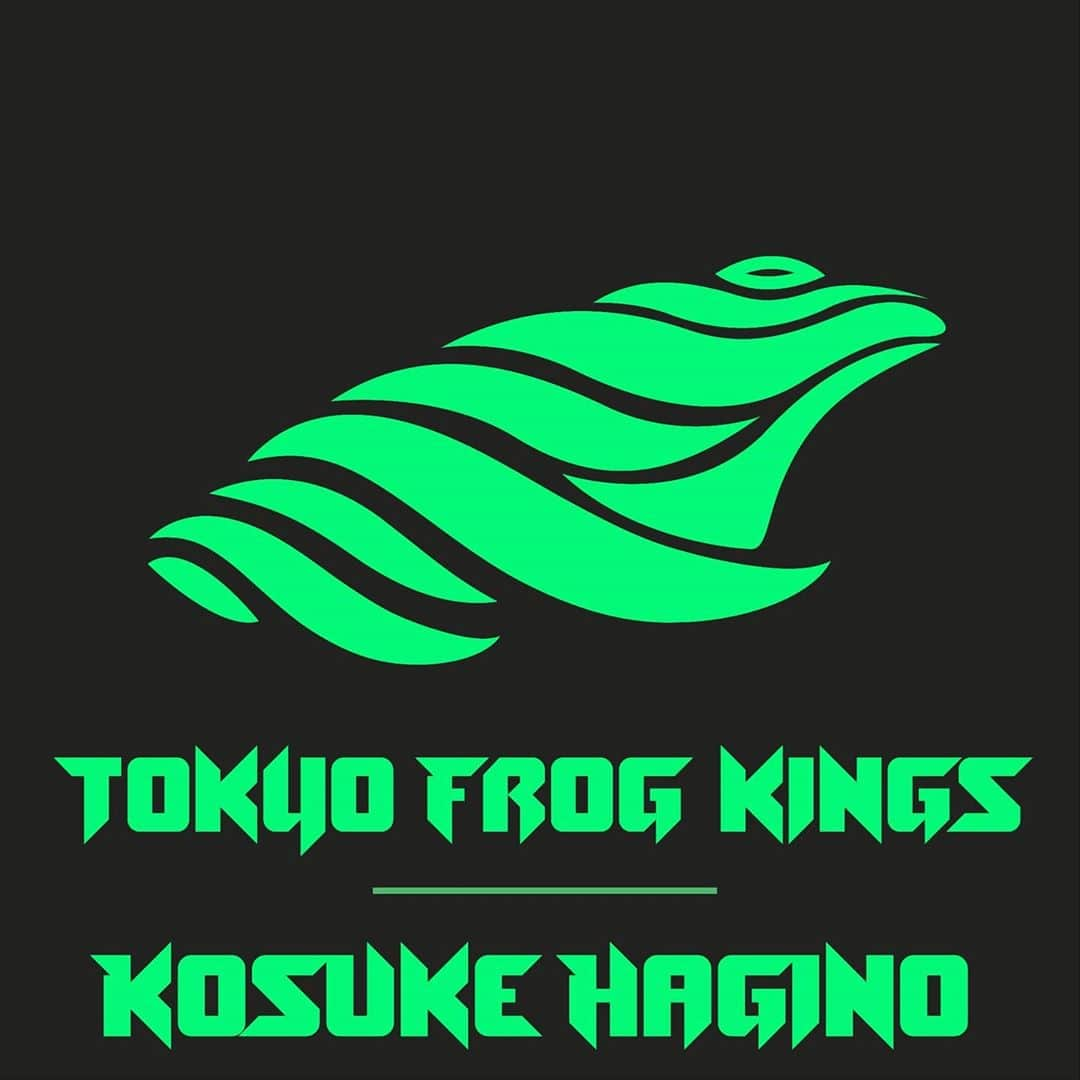 TOKYO FROG KINGS

KOSUKE HAGINO